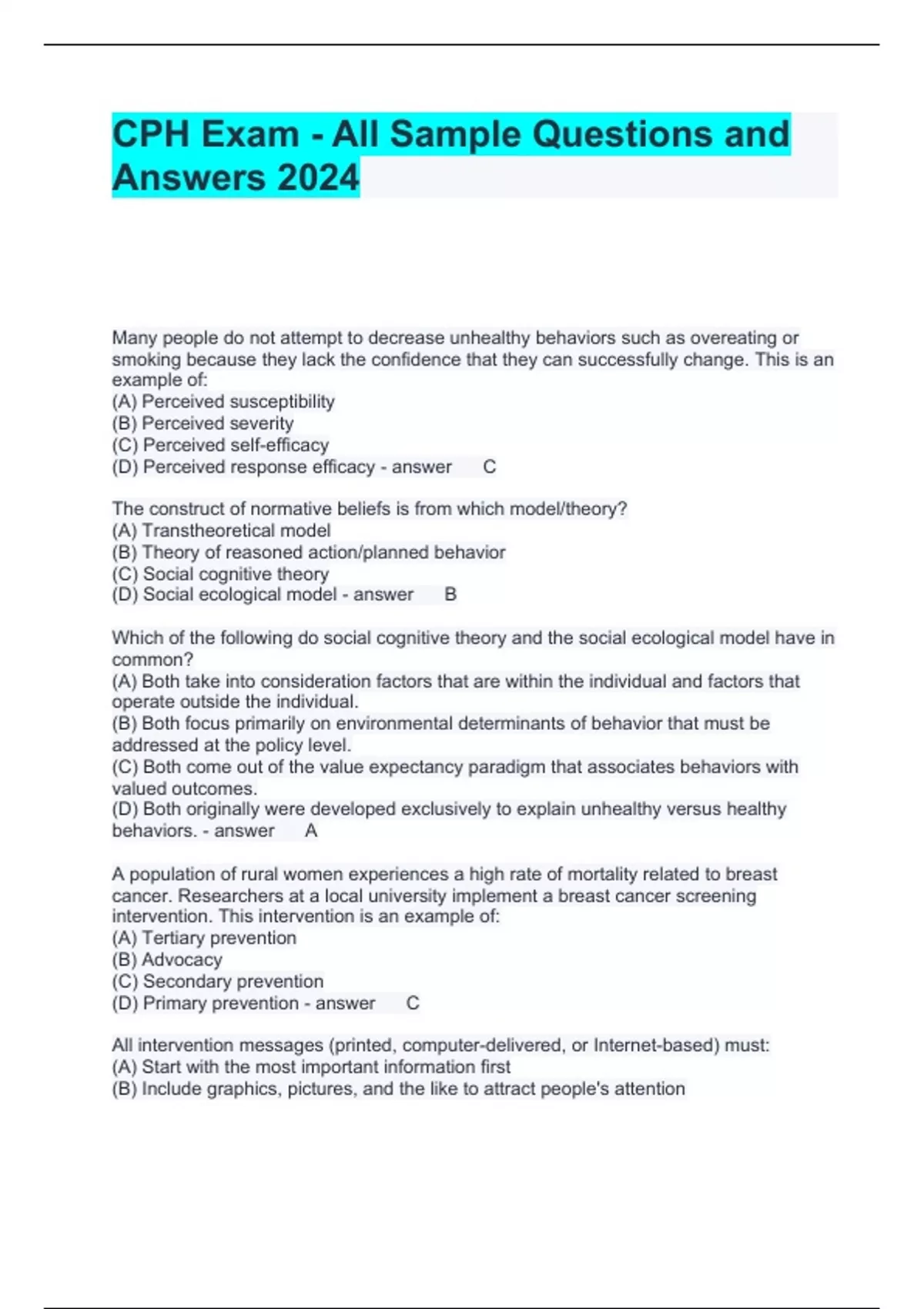 CPH Exam - All Sample Questions and Answers 2024

Many people do not attempt to decrease unhealthy behaviors such as overeating or smoking because they lack the confidence that they can successfully change. This is an example of:
(A) Perceived susceptibility
(B) Perceived severity
(C) Perceived self-efficacy
(D) Perceived response efficacy - answer C

The construct of normative beliefs is from which model/theory?
(A) Transtheoretical model
(B) Theory of reasoned action/planned behavior
(C) Social cognitive theory
(D) Social ecological model - answer B

Which of the following do social cognitive theory and the social ecological model have in common?
(A) Both take into consideration factors that are within the individual and factors that operate outside the individual.
(B) Both focus primarily on environmental determinants of behavior that must be addressed at the policy level.
(C) Both come out of the value expectancy paradigm that associates behaviors with valued outcomes.
(D) Both originally were developed exclusively to explain unhealthy versus healthy behaviors. - answer A

A population of rural women experiences a high rate of mortality related to breast cancer. Researchers at a local university implement a breast cancer screening intervention. This intervention is an example of:
(A) Tertiary prevention
(B) Advocacy
(C) Secondary prevention
(D) Primary prevention - answer C

All intervention messages (printed, computer-delivered, or Internet-based) must:
(A) Start with the most important information first
(B) Include graphics, pictures, and the like to attract people's attention